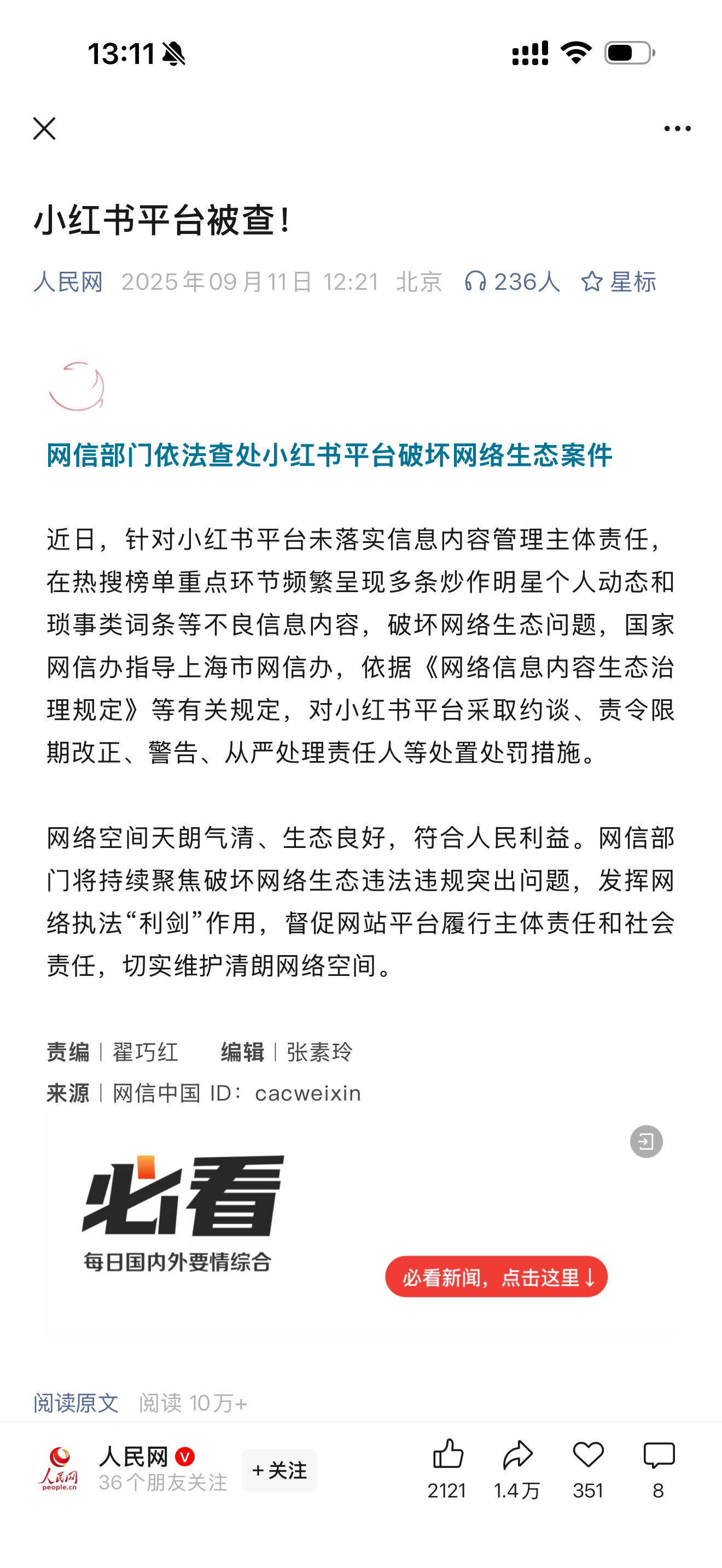 13:11

小红书平台被查!

人民网 2025年09月11日 12:21 北京 236人 星标

网信部门依法查处小红书平台破坏网络生态案件

近日，针对小红书平台未落实信息内容管理主体责任，在热搜榜单重点环节频繁呈现多条炒作明星个人动态和琐事类词条等不良信息内容，破坏网络生态问题，国家网信办指导上海市网信办，依据《网络信息内容生态治理规定》等有关规定，对小红书平台采取约谈、责令限期改正、警告、从严处理责任人等处置处罚措施。

网络空间天朗气清、生态良好，符合人民利益。网信部门将持续聚焦破坏网络生态违法违规突出问题，发挥网络执法“利剑”作用，督促网站平台履行主体责任和社会责任，切实维护清朗网络空间。

责编 | 翟巧红 编辑 | 张素玲
来源 | 网信中国 ID：cacweixin

必看
每日国内外要情综合
必看新闻，点击这里↓

阅读原文 阅读 10万+

人民网
people.cn
人民网
36个朋友关注
+关注
2121 1.4万 351 8